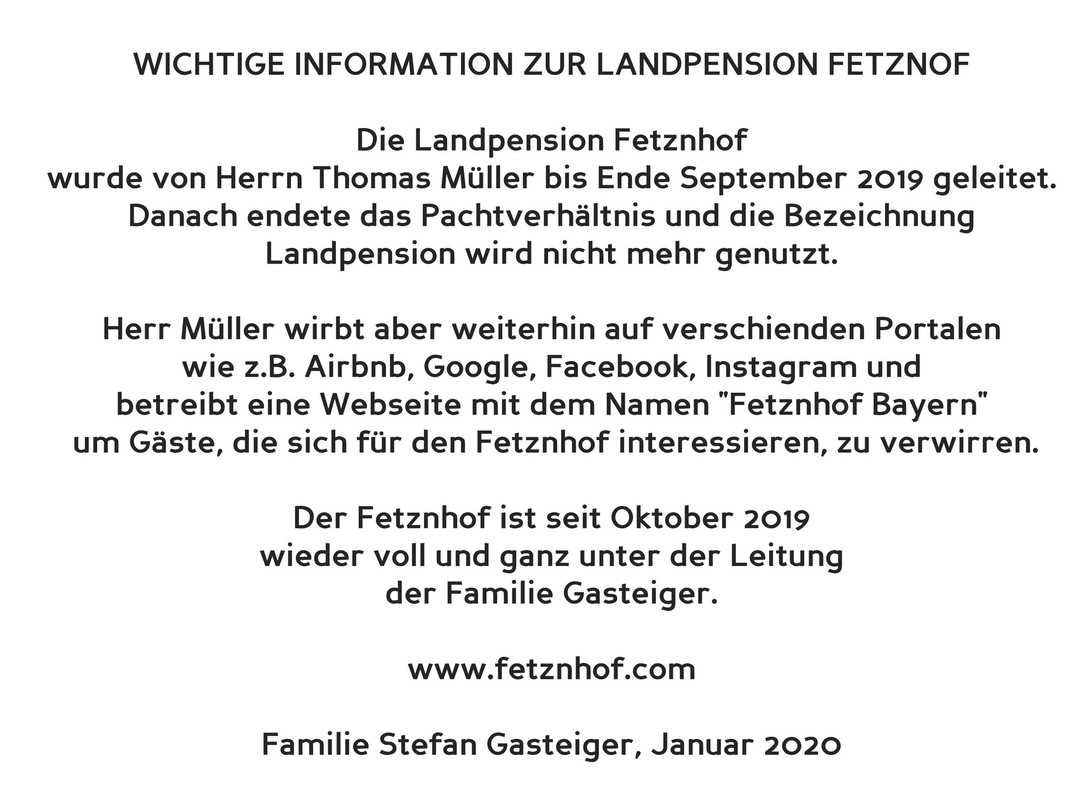 WICHTIGE INFORMATION ZUR LANDPENSION FETZNOF

Die Landpension Fetznhof
wurde von Herrn Thomas Müller bis Ende September 2019 geleitet.
Danach endete das Pachtverhältnis und die Bezeichnung
Landpension wird nicht mehr genutzt.

Herr Müller wirbt aber weiterhin auf verschienden Portalen
wie z.B. Airbnb, Google, Facebook, Instagram und
betreibt eine Webseite mit dem Namen "Fetznhof Bayern"
um Gäste, die sich für den Fetznhof interessieren, zu verwirren.

Der Fetznhof ist seit Oktober 2019
wieder voll und ganz unter der Leitung
der Familie Gasteiger.

www.fetznhof.com

Familie Stefan Gasteiger, Januar 2020